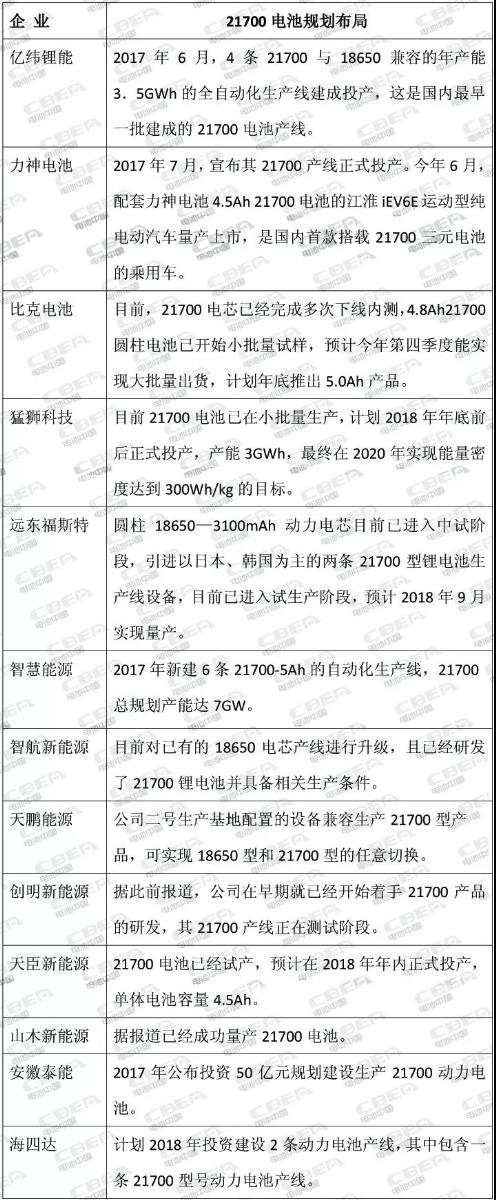 | 企业 | 21700电池规划布局 |
|---|---|
| 亿纬锂能 | 2017年6月，4条21700与18650兼容的年产能3．5GWh的全自动化生产线建成投产，这是国内最早一批建成的21700电池产线。 |
| 力神电池 | 2017年7月，宣布其21700产线正式投产。今年6月，配套力神电池4.5Ah 21700电池的江淮iEV6E运动型纯电动汽车量产上市，是国内首款搭载21700三元电池的乘用车。 |
| 比克电池 | 目前，21700电芯已经完成多次下线内测，4.8Ah21700圆柱电池已开始小批量试样，预计今年第四季度能实现大批量出货，计划年底推出5.0Ah产品。 |
| 猛狮科技 | 目前21700电池已在小批量生产，计划2018年年底前后正式投产，产能3GWh，最终在2020年实现能量密度达到300Wh/kg的目标。 |
| 远东福斯特 | 圆柱18650—3100mAh动力电芯目前已进入中试阶段，引进以日本、韩国为主的两条21700型锂电池生产线设备，目前已进入试生产阶段，预计2018年9月实现量产。 |
| 智慧能源 | 2017年新建6条21700-5Ah的自动化生产线，21700总规划产能达7GW。 |
| 智航新能源 | 目前对已有的18650电芯产线进行升级，且已经研发了21700锂电池并具备相关生产条件。 |
| 天鹏能源 | 公司二号生产基地配置的设备兼容生产21700型产品，可实现18650型和21700型的任意切换。 |
| 创明新能源 | 据此前报道，公司在早期就已经开始着手21700产品的研发，其21700产线正在测试阶段。 |
| 天臣新能源 | 21700电池已经试产，预计在2018年年内正式投产，单体电池容量4.5Ah。 |
| 山木新能源 | 据报道已经成功量产21700电池。 |
| 安徽泰能 | 2017年公布投资50亿元规划建设生产21700动力电池。 |
| 海四达 | 计划2018年投资建设2条动力电池产线，其中包含一条21700型号动力电池产线。 |

CBEA 电池中国